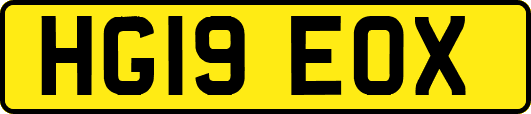 HG19 EOX